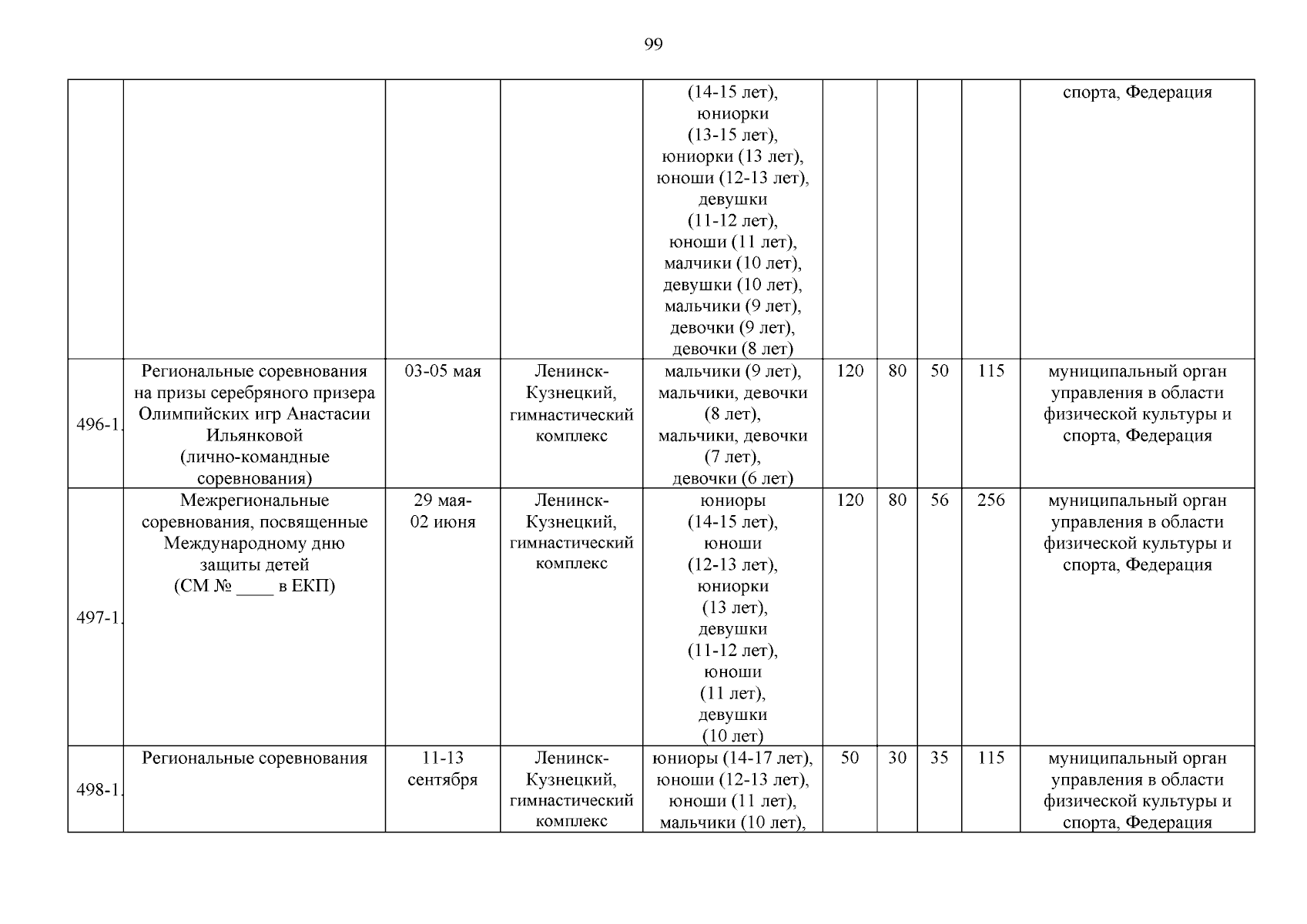 99

| | | | | | | | | | |
|---|---|---|---|---|---|---|---|---|---|
| | | | | (14-15 лет), юниорки (13-15 лет), юниорки (13 лет), юноши (12-13 лет), девушки (11-12 лет), юноши (11 лет), малчики (10 лет), девушки (10 лет), мальчики (9 лет), девочки (9 лет), девочки (8 лет) | | | | | спорта, Федерация |
| 496-1. | Региональные соревнования на призы серебряного призера Олимпийских игр Анастасии Ильянковой (лично-командные соревнования) | 03-05 мая | Ленинск-Кузнецкий, гимнастический комплекс | мальчики (9 лет), мальчики, девочки (8 лет), мальчики, девочки (7 лет), девочки (6 лет) | 120 | 80 | 50 | 115 | муниципальный орган управления в области физической культуры и спорта, Федерация |
| 497-1. | Межрегиональные соревнования, посвященные Международному дню защиты детей (СМ № ____ в ЕКП) | 29 мая-02 июня | Ленинск-Кузнецкий, гимнастический комплекс | юниоры (14-15 лет), юноши (12-13 лет), юниорки (13 лет), девушки (11-12 лет), юноши (11 лет), девушки (10 лет) | 120 | 80 | 56 | 256 | муниципальный орган управления в области физической культуры и спорта, Федерация |
| 498-1. | Региональные соревнования | 11-13 сентября | Ленинск-Кузнецкий, гимнастический комплекс | юниоры (14-17 лет), юноши (12-13 лет), юноши (11 лет), мальчики (10 лет), | 50 | 30 | 35 | 115 | муниципальный орган управления в области физической культуры и спорта, Федерация |